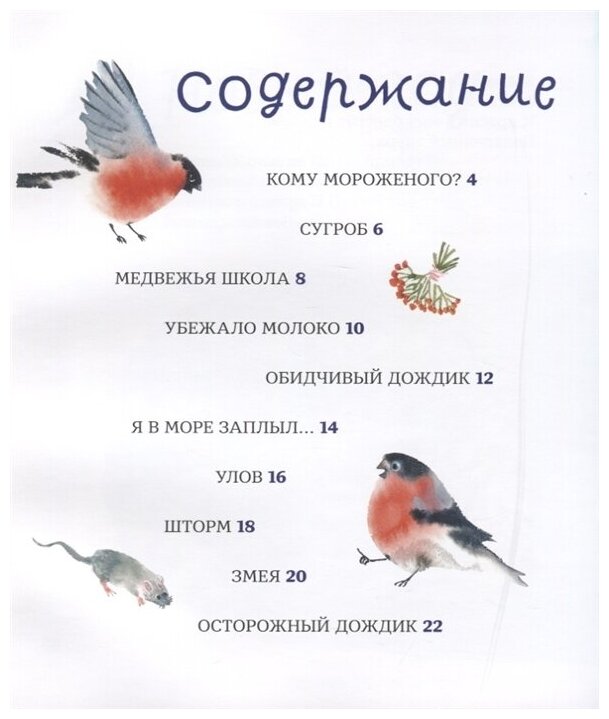 Содержание

КОМУ МОРОЖЕНОГО? 4

СУГРОБ 6

МЕДВЕЖЬЯ ШКОЛА 8

УБЕЖАЛО МОЛОКО 10

ОБИДЧИВЫЙ ДОЖДИК 12

Я В МОРЕ ЗАПЛЫЛ... 14

УЛОВ 16

ШТОРМ 18

ЗМЕЯ 20

ОСТОРОЖНЫЙ ДОЖДИК 22